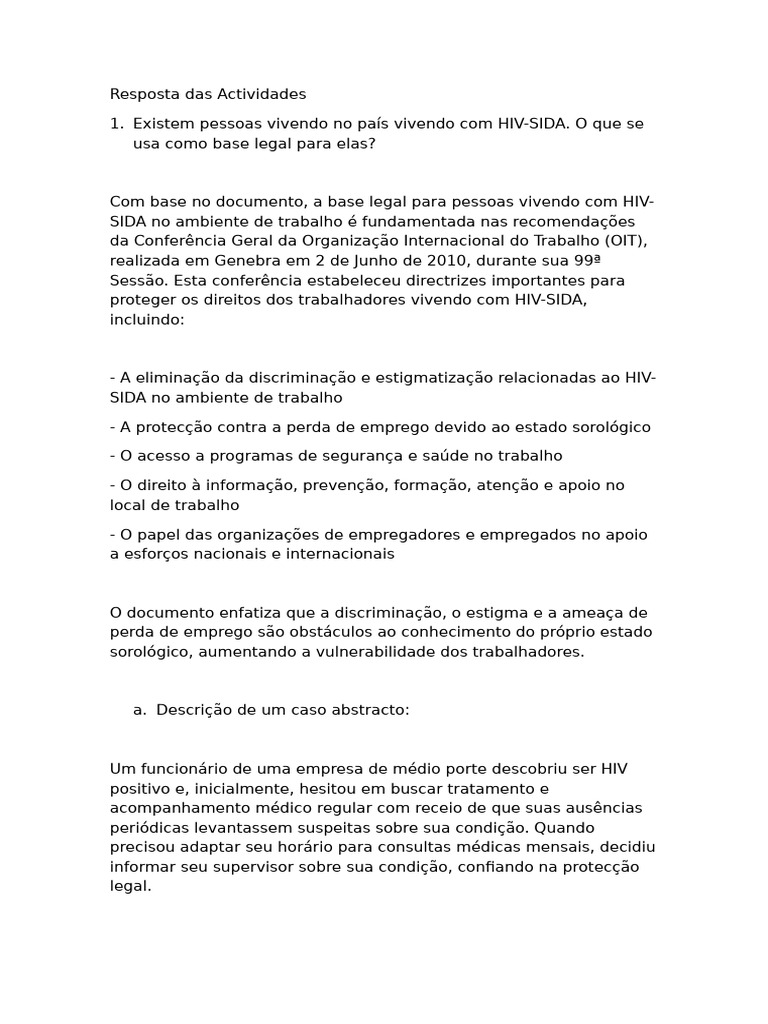 Resposta das Actividades

1. Existem pessoas vivendo no país vivendo com HIV-SIDA. O que se usa como base legal para elas?

Com base no documento, a base legal para pessoas vivendo com HIV-SIDA no ambiente de trabalho é fundamentada nas recomendações da Conferência Geral da Organização Internacional do Trabalho (OIT), realizada em Genebra em 2 de Junho de 2010, durante sua 99ª Sessão. Esta conferência estabeleceu directrizes importantes para proteger os direitos dos trabalhadores vivendo com HIV-SIDA, incluindo:

- A eliminação da discriminação e estigmatização relacionadas ao HIV-SIDA no ambiente de trabalho

- A protecção contra a perda de emprego devido ao estado sorológico

- O acesso a programas de segurança e saúde no trabalho

- O direito à informação, prevenção, formação, atenção e apoio no local de trabalho

- O papel das organizações de empregadores e empregados no apoio a esforços nacionais e internacionais

O documento enfatiza que a discriminação, o estigma e a ameaça de perda de emprego são obstáculos ao conhecimento do próprio estado sorológico, aumentando a vulnerabilidade dos trabalhadores.

a. Descrição de um caso abstracto:

Um funcionário de uma empresa de médio porte descobriu ser HIV positivo e, inicialmente, hesitou em buscar tratamento e acompanhamento médico regular com receio de que suas ausências periódicas levantassem suspeitas sobre sua condição. Quando precisou adaptar seu horário para consultas médicas mensais, decidiu informar seu supervisor sobre sua condição, confiando na protecção legal.